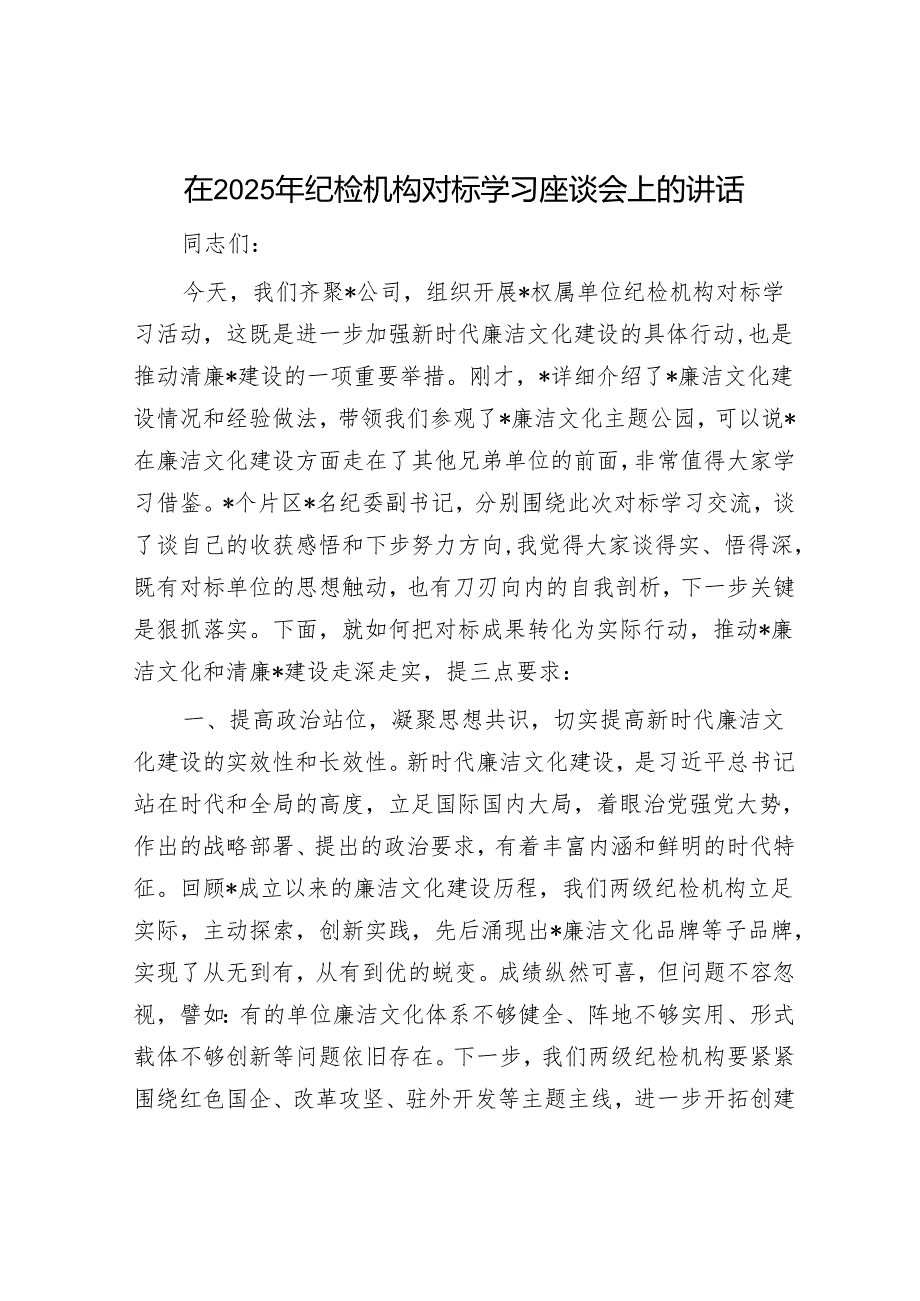 在2025年纪检机构对标学习座谈会上的讲话

同志们：

今天，我们齐聚*公司，组织开展*权属单位纪检机构对标学习活动，这既是进一步加强新时代廉洁文化建设的具体行动，也是推动清廉*建设的一项重要举措。刚才，*详细介绍了*廉洁文化建设情况和经验做法，带领我们参观了*廉洁文化主题公园，可以说*在廉洁文化建设方面走在了其他兄弟单位的前面，非常值得大家学习借鉴。*个片区*名纪委副书记，分别围绕此次对标学习交流，谈了谈自己的收获感悟和下步努力方向，我觉得大家谈得实、悟得深，既有对标单位的思想触动，也有刀刃向内的自我剖析，下一步关键是狠抓落实。下面，就如何把对标成果转化为实际行动，推动*廉洁文化和清廉*建设走深走实，提三点要求：

一、提高政治站位，凝聚思想共识，切实提高新时代廉洁文化建设的实效性和长效性。新时代廉洁文化建设，是习近平总书记站在时代和全局的高度，立足国际国内大局，着眼治党强党大势，作出的战略部署、提出的政治要求，有着丰富内涵和鲜明的时代特征。回顾*成立以来的廉洁文化建设历程，我们两级纪检机构立足实际，主动探索，创新实践，先后涌现出*廉洁文化品牌等子品牌，实现了从无到有，从有到优的蜕变。成绩纵然可喜，但问题不容忽视，譬如：有的单位廉洁文化体系不够健全、阵地不够实用、形式载体不够创新等问题依旧存在。下一步，我们两级纪检机构要紧紧围绕红色国企、改革攻坚、驻外开发等主题主线，进一步开拓创建